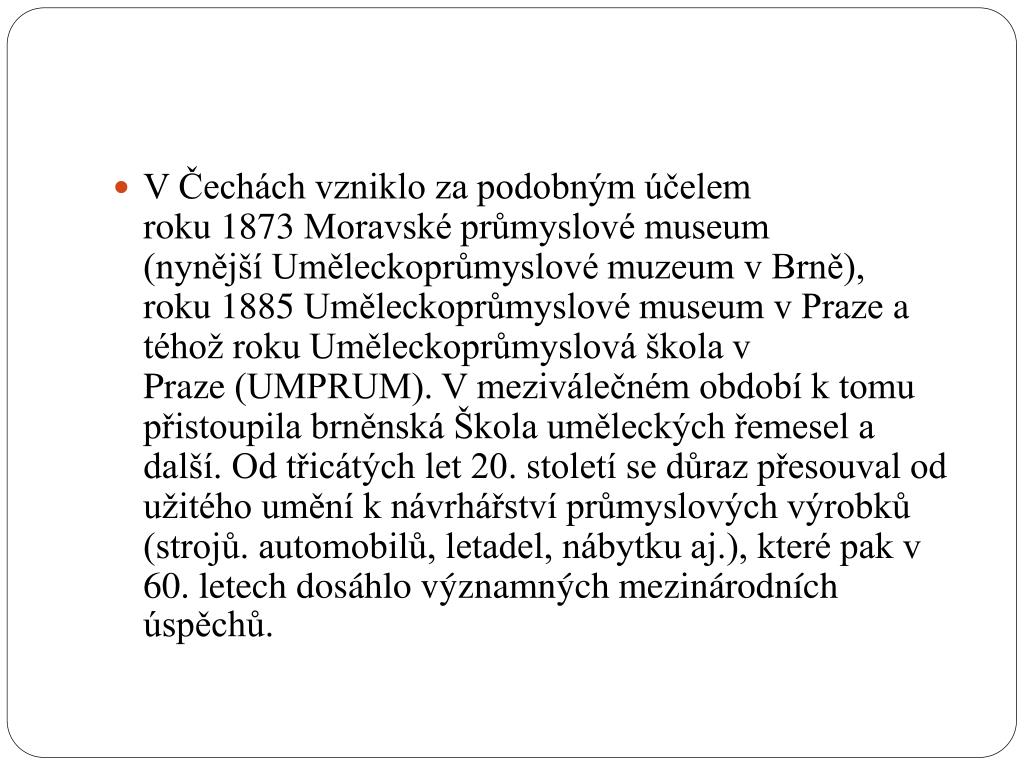 V Čechách vzniklo za podobným účelem roku 1873 Moravské průmyslové museum (nynější Uměleckoprůmyslové muzeum v Brně), roku 1885 Uměleckoprůmyslové museum v Praze a téhož roku Uměleckoprůmyslová škola v Praze (UMPRUM). V meziválečném období k tomu přistoupila brněnská Škola uměleckých řemesel a další. Od třicátých let 20. století se důraz přesouval od užitého umění k návrhářství průmyslových výrobků (strojů. automobilů, letadel, nábytku aj.), které pak v 60. letech dosáhlo významných mezinárodních úspěchů.